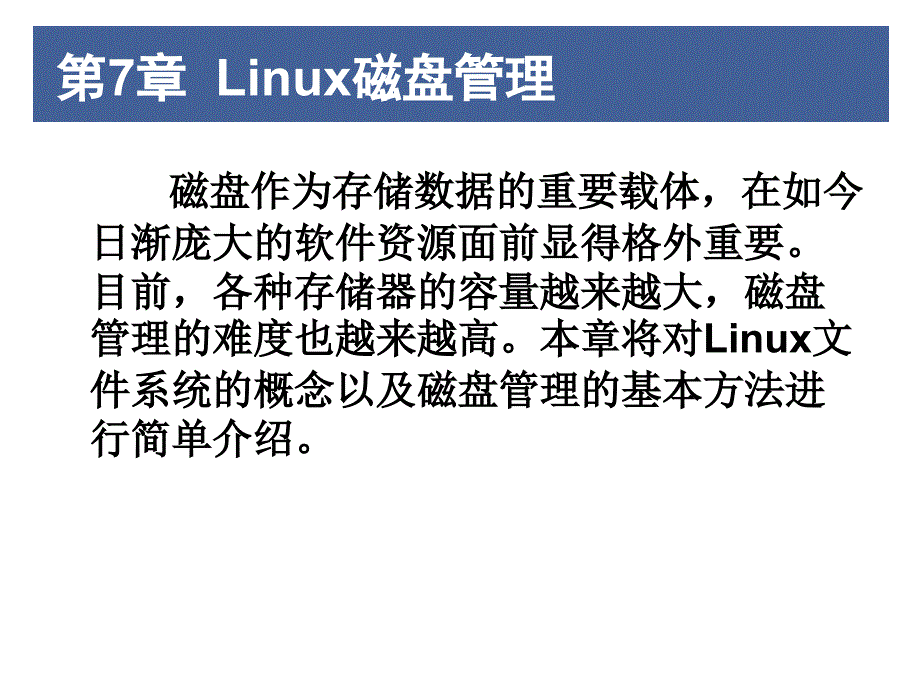 第7章 Linux磁盘管理

磁盘作为存储数据的重要载体，在如今日渐庞大的软件资源面前显得格外重要。目前，各种存储器的容量越来越大，磁盘管理的难度也越来越高。本章将对Linux文件系统的概念以及磁盘管理的基本方法进行简单介绍。